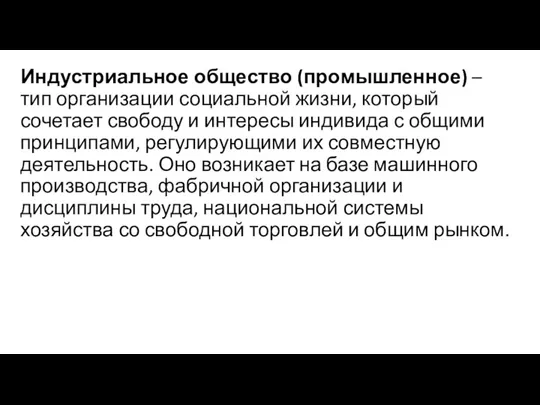 Индустриальное общество (промышленное) – тип организации социальной жизни, который сочетает свободу и интересы индивида с общими принципами, регулирующими их совместную деятельность. Оно возникает на базе машинного производства, фабричной организации и дисциплины труда, национальной системы хозяйства со свободной торговлей и общим рынком.